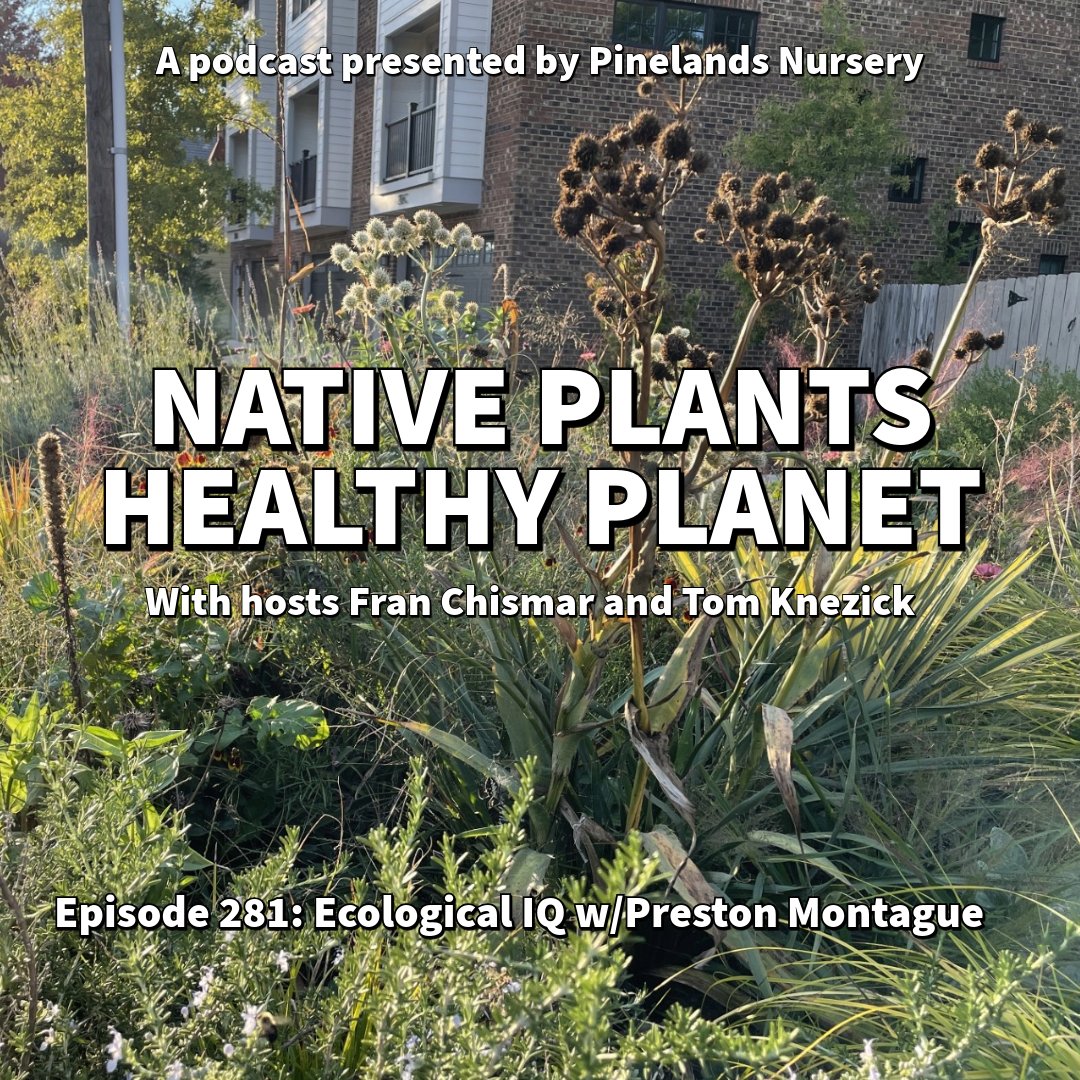 A podcast presented by Pinelands Nursery

NATIVE PLANTS
HEALTHY PLANET

With hosts Fran Chismar and Tom Knezick

Episode 281: Ecological IQ w/Preston Montague